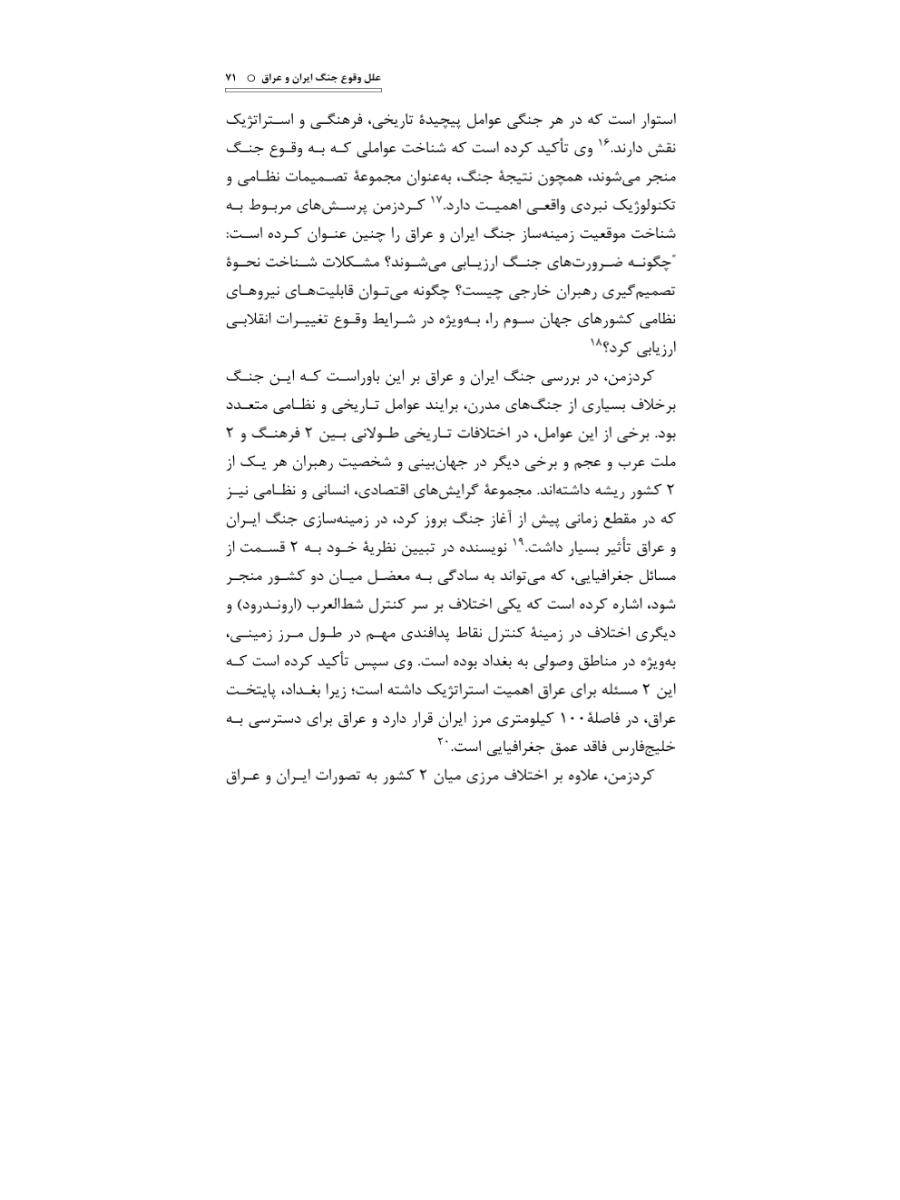 علل وقوع جنگ ایران و عراق ○ ۷۱

استوار است که در هر جنگی عوامل پیچیدهٔ تاریخی، فرهنگی و استراتژیک نقش دارند.$^{۱۶}$ وی تأکید کرده است که شناخت عواملی که به وقوع جنگ منجر می‌شوند، همچون نتیجهٔ جنگ، به‌عنوان مجموعهٔ تصمیمات نظامی و تکنولوژیک نبردی واقعی اهمیت دارد.$^{۱۷}$ کردزمن پرسش‌های مربوط به شناخت موقعیت زمینه‌ساز جنگ ایران و عراق را چنین عنوان کرده است: "چگونه ضرورت‌های جنگ ارزیابی می‌شوند؟ مشکلات شناخت نحوهٔ تصمیم‌گیری رهبران خارجی چیست؟ چگونه می‌توان قابلیت‌های نیروهای نظامی کشورهای جهان سوم را، به‌ویژه در شرایط وقوع تغییرات انقلابی ارزیابی کرد؟$^{۱۸}$

کردزمن، در بررسی جنگ ایران و عراق بر این باوراست که این جنگ برخلاف بسیاری از جنگ‌های مدرن، برایند عوامل تاریخی و نظامی متعدد بود. برخی از این عوامل، در اختلافات تاریخی طولانی بین ۲ فرهنگ و ۲ ملت عرب و عجم و برخی دیگر در جهان‌بینی و شخصیت رهبران هر یک از ۲ کشور ریشه داشته‌اند. مجموعهٔ گرایش‌های اقتصادی، انسانی و نظامی نیز که در مقطع زمانی پیش از آغاز جنگ بروز کرد، در زمینه‌سازی جنگ ایران و عراق تأثیر بسیار داشت.$^{۱۹}$ نویسنده در تبیین نظریهٔ خود به ۲ قسمت از مسائل جغرافیایی، که می‌تواند به سادگی به معضل میان دو کشور منجر شود، اشاره کرده است که یکی اختلاف بر سر کنترل شط‌العرب (اروندرود) و دیگری اختلاف در زمینهٔ کنترل نقاط پدافندی مهم در طول مرز زمینی، به‌ویژه در مناطق وصولی به بغداد بوده است. وی سپس تأکید کرده است که این ۲ مسئله برای عراق اهمیت استراتژیک داشته است؛ زیرا بغداد، پایتخت عراق، در فاصلهٔ ۱۰۰ کیلومتری مرز ایران قرار دارد و عراق برای دسترسی به خلیج‌فارس فاقد عمق جغرافیایی است.$^{۲۰}$

کردزمن، علاوه بر اختلاف مرزی میان ۲ کشور به تصورات ایران و عراق